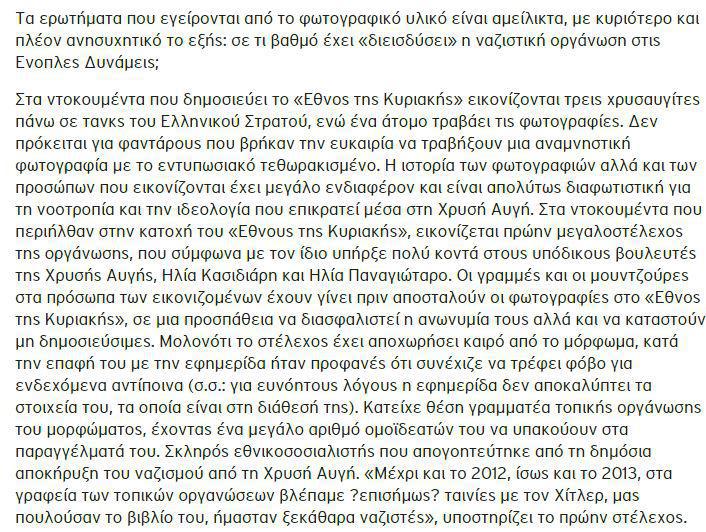 Τα ερωτήματα που εγείρονται από το φωτογραφικό υλικό είναι αμείλικτα, με κυριότερο και πλέον ανησυχητικό το εξής: σε τι βαθμό έχει «διεισδύσει» η ναζιστική οργάνωση στις Ενοπλες Δυνάμεις;

Στα ντοκουμέντα που δημοσιεύει το «Εθνος της Κυριακής» εικονίζονται τρεις χρυσαυγίτες πάνω σε τανκς του Ελληνικού Στρατού, ενώ ένα άτομο τραβάει τις φωτογραφίες. Δεν πρόκειται για φαντάρους που βρήκαν την ευκαιρία να τραβήξουν μια αναμνηστική φωτογραφία με το εντυπωσιακό τεθωρακισμένο. Η ιστορία των φωτογραφιών αλλά και των προσώπων που εικονίζονται έχει μεγάλο ενδιαφέρον και είναι απολύτως διαφωτιστική για τη νοοτροπία και την ιδεολογία που επικρατεί μέσα στη Χρυσή Αυγή. Στα ντοκουμέντα που περιήλθαν στην κατοχή του «Εθνους της Κυριακής», εικονίζεται πρώην μεγαλοστέλεχος της οργάνωσης, που σύμφωνα με τον ίδιο υπήρξε πολύ κοντά στους υπόδικους βουλευτές της Χρυσής Αυγής, Ηλία Κασιδιάρη και Ηλία Παναγιώταρο. Οι γραμμές και οι μουντζούρες στα πρόσωπα των εικονιζομένων έχουν γίνει πριν αποσταλούν οι φωτογραφίες στο «Εθνος της Κυριακής», σε μια προσπάθεια να διασφαλιστεί η ανωνυμία τους αλλά και να καταστούν μη δημοσιεύσιμες. Μολονότι το στέλεχος έχει αποχωρήσει καιρό από το μόρφωμα, κατά την επαφή του με την εφημερίδα ήταν προφανές ότι συνέχιζε να τρέφει φόβο για ενδεχόμενα αντίποινα (σ.σ.: για ευνόητους λόγους η εφημερίδα δεν αποκαλύπτει τα στοιχεία του, τα οποία είναι στη διάθεσή της). Κατείχε θέση γραμματέα τοπικής οργάνωσης του μορφώματος, έχοντας ένα μεγάλο αριθμό ομοϊδεατών του να υπακούουν στα παραγγέλματά του. Σκληρός εθνικοσοσιαλιστής που απογοητεύτηκε από τη δημόσια αποκήρυξη του ναζισμού από τη Χρυσή Αυγή. «Μέχρι και το 2012, ίσως και το 2013, στα γραφεία των τοπικών οργανώσεων βλέπαμε ?επισήμως? ταινίες με τον Χίτλερ, μας πουλούσαν το βιβλίο του, ήμασταν ξεκάθαρα ναζιστές», υποστηρίζει το πρώην στέλεχος.